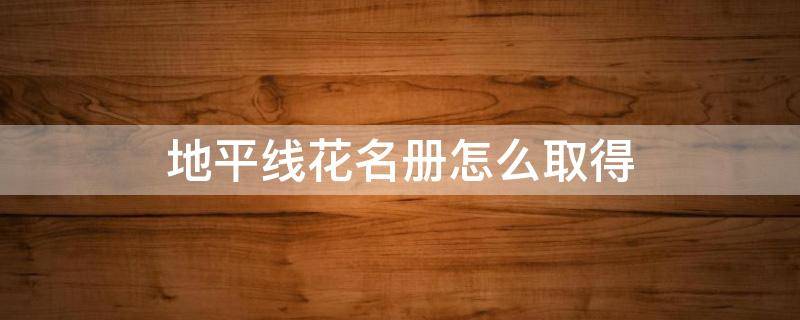 地平线花名册怎么取得